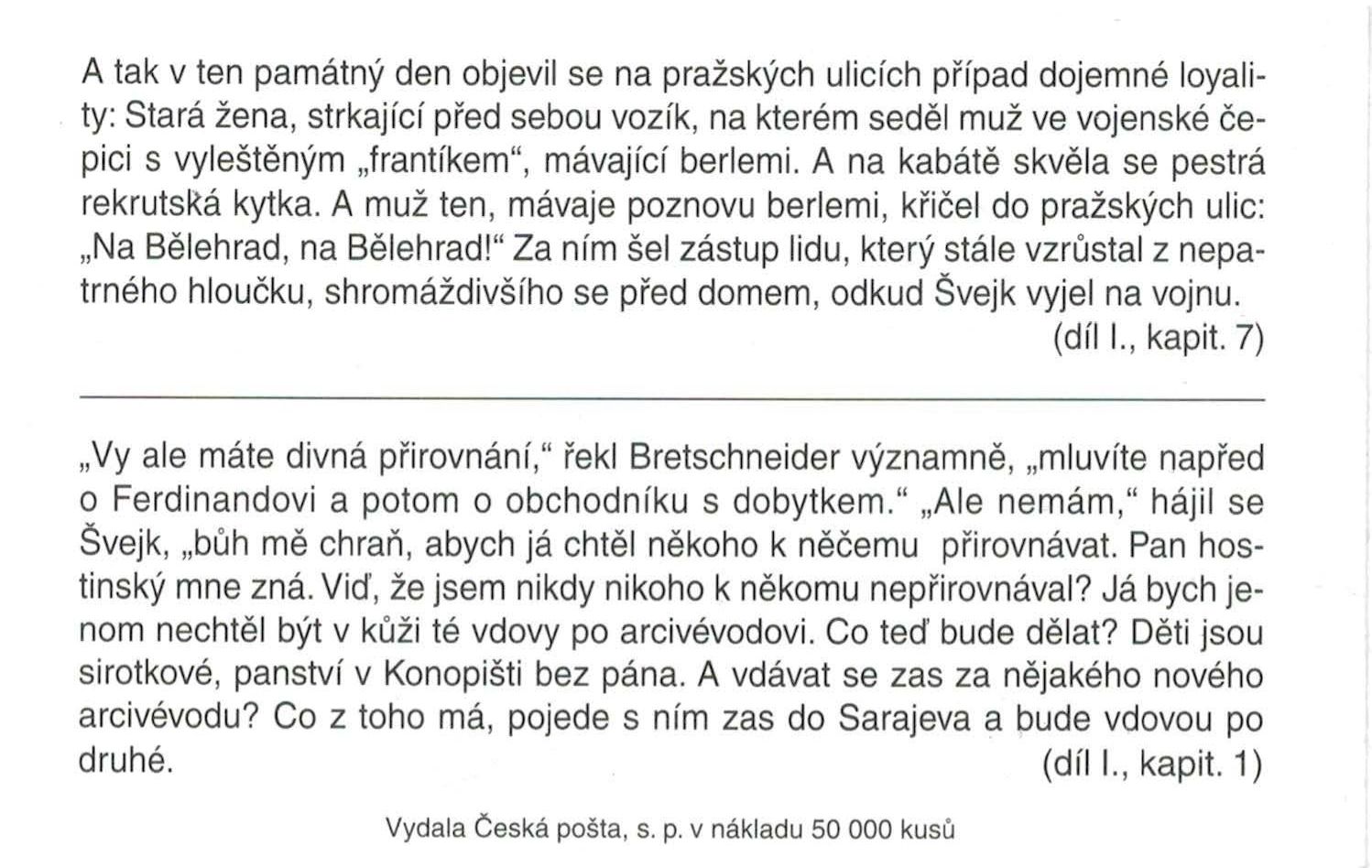 A tak v ten památný den objevil se na pražských ulicích případ dojemné loyality: Stará žena, strkající před sebou vozík, na kterém seděl muž ve vojenské čepici s vyleštěným „frantíkem“, mávající berlemi. A na kabátě skvěla se pestrá rekrutská kytka. A muž ten, mávaje poznovu berlemi, křičel do pražských ulic: „Na Bělehrad, na Bělehrad!“ Za ním šel zástup lidu, který stále vzrůstal z nepatrného hloučku, shromáždivšího se před domem, odkud Švejk vyjel na vojnu.
(díl I., kapit. 7)

„Vy ale máte divná přirovnání,“ řekl Bretschneider významně, „mluvíte napřed o Ferdinandovi a potom o obchodníku s dobytkem.“ „Ale nemám,“ hájil se Švejk, „bůh mě chraň, abych já chtěl někoho k něčemu přirovnávat. Pan hostinský mne zná. Viď, že jsem nikdy nikoho k někomu nepřirovnával? Já bych jenom nechtěl být v kůži té vdovy po arcivévodovi. Co teď bude dělat? Děti jsou sirotkové, panství v Konopišti bez pána. A vdávat se zas za nějakého nového arcivévodu? Co z toho má, pojede s ním zas do Sarajeva a bude vdovou po druhé.
(díl I., kapit. 1)

Vydala Česká pošta, s. p. v nákladu 50 000 kusů